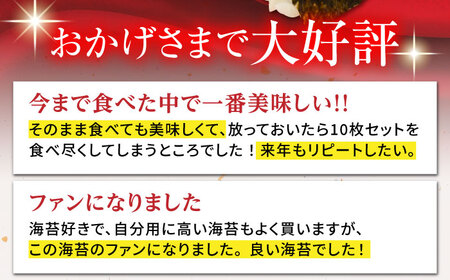 おかげさまで大好評

今まで食べた中で一番美味しい!!

そのまま食べても美味しくて、放っておいたら10枚セットを食べ尽くしてしまうところでした！来年もリピートしたい。

ファンになりました

海苔好きで、自分用に高い海苔もよく買いますが、この海苔のファンになりました。良い海苔でした！